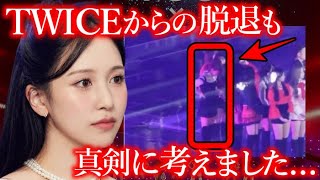 TWICEからの脱退も

真剣に考えました…